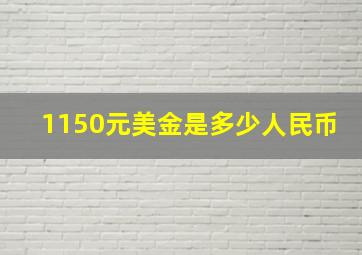 1150元美金是多少人民币